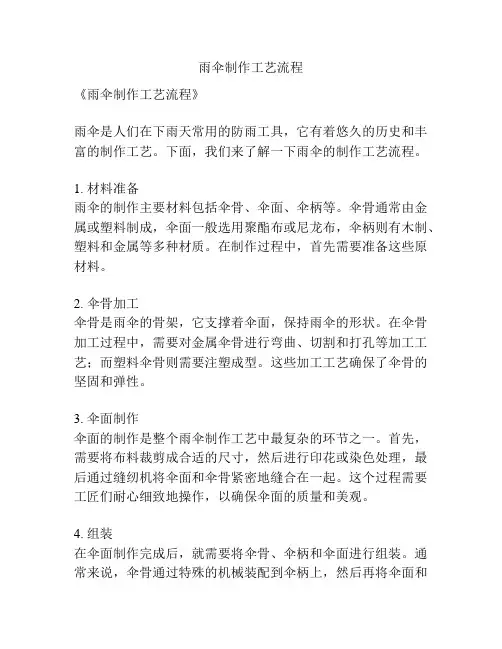 雨伞制作工艺流程

《雨伞制作工艺流程》

雨伞是人们在下雨天常用的防雨工具，它有着悠久的历史和丰富的制作工艺。下面，我们来了解一下雨伞的制作工艺流程。

1. 材料准备
雨伞的制作主要材料包括伞骨、伞面、伞柄等。伞骨通常由金属或塑料制成，伞面一般选用聚酯布或尼龙布，伞柄则有木制、塑料和金属等多种材质。在制作过程中，首先需要准备这些原材料。

2. 伞骨加工
伞骨是雨伞的骨架，它支撑着伞面，保持雨伞的形状。在伞骨加工过程中，需要对金属伞骨进行弯曲、切割和打孔等加工工艺；而塑料伞骨则需要注塑成型。这些加工工艺确保了伞骨的坚固和弹性。

3. 伞面制作
伞面的制作是整个雨伞制作工艺中最复杂的环节之一。首先，需要将布料裁剪成合适的尺寸，然后进行印花或染色处理，最后通过缝纫机将伞面和伞骨紧密地缝合在一起。这个过程需要工匠们耐心细致地操作，以确保伞面的质量和美观。

4. 组装
在伞面制作完成后，就需要将伞骨、伞柄和伞面进行组装。通常来说，伞骨通过特殊的机械装配到伞柄上，然后再将伞面和